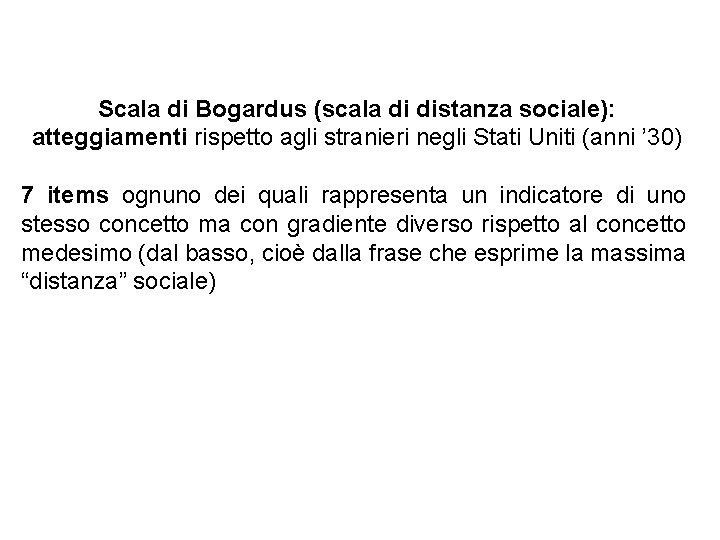 Scala di Bogardus (scala di distanza sociale):
atteggiamenti rispetto agli stranieri negli Stati Uniti (anni ’30)

7 items ognuno dei quali rappresenta un indicatore di uno stesso concetto ma con gradiente diverso rispetto al concetto medesimo (dal basso, cioè dalla frase che esprime la massima “distanza” sociale)